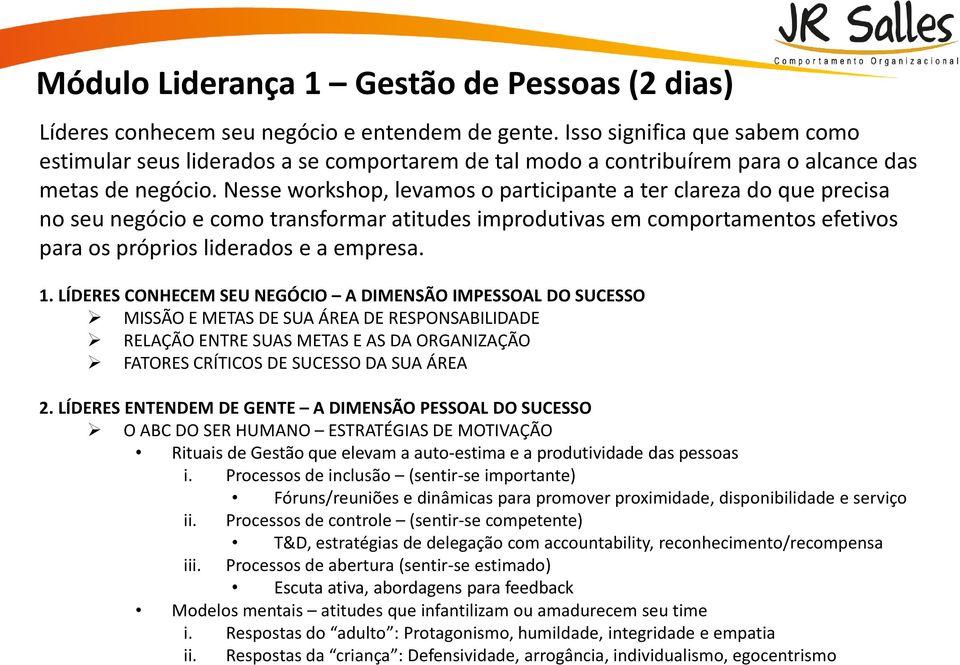 JR Salles
Comportamento Organizacional

Módulo Liderança 1 – Gestão de Pessoas (2 dias)

Líderes conhecem seu negócio e entendem de gente. Isso significa que sabem como estimular seus liderados a se comportarem de tal modo a contribuírem para o alcance das metas de negócio. Nesse workshop, levamos o participante a ter clareza do que precisa no seu negócio e como transformar atitudes improdutivas em comportamentos efetivos para os próprios liderados e a empresa.

1. LÍDERES CONHECEM SEU NEGÓCIO – A DIMENSÃO IMPESSOAL DO SUCESSO
➢ MISSÃO E METAS DE SUA ÁREA DE RESPONSABILIDADE
➢ RELAÇÃO ENTRE SUAS METAS E AS DA ORGANIZAÇÃO
➢ FATORES CRÍTICOS DE SUCESSO DA SUA ÁREA

2. LÍDERES ENTENDEM DE GENTE – A DIMENSÃO PESSOAL DO SUCESSO
➢ O ABC DO SER HUMANO – ESTRATÉGIAS DE MOTIVAÇÃO
• Rituais de Gestão que elevam a auto-estima e a produtividade das pessoas
i. Processos de inclusão – (sentir-se importante)
• Fóruns/reuniões e dinâmicas para promover proximidade, disponibilidade e serviço
ii. Processos de controle – (sentir-se competente)
• T&D, estratégias de delegação com accountability, reconhecimento/recompensa
iii. Processos de abertura (sentir-se estimado)
• Escuta ativa, abordagens para feedback
• Modelos mentais – atitudes que infantilizam ou amadurecem seu time
i. Respostas do “adulto”: Protagonismo, humildade, integridade e empatia
ii. Respostas da “criança”: Defensividade, arrogância, individualismo, egocentrismo